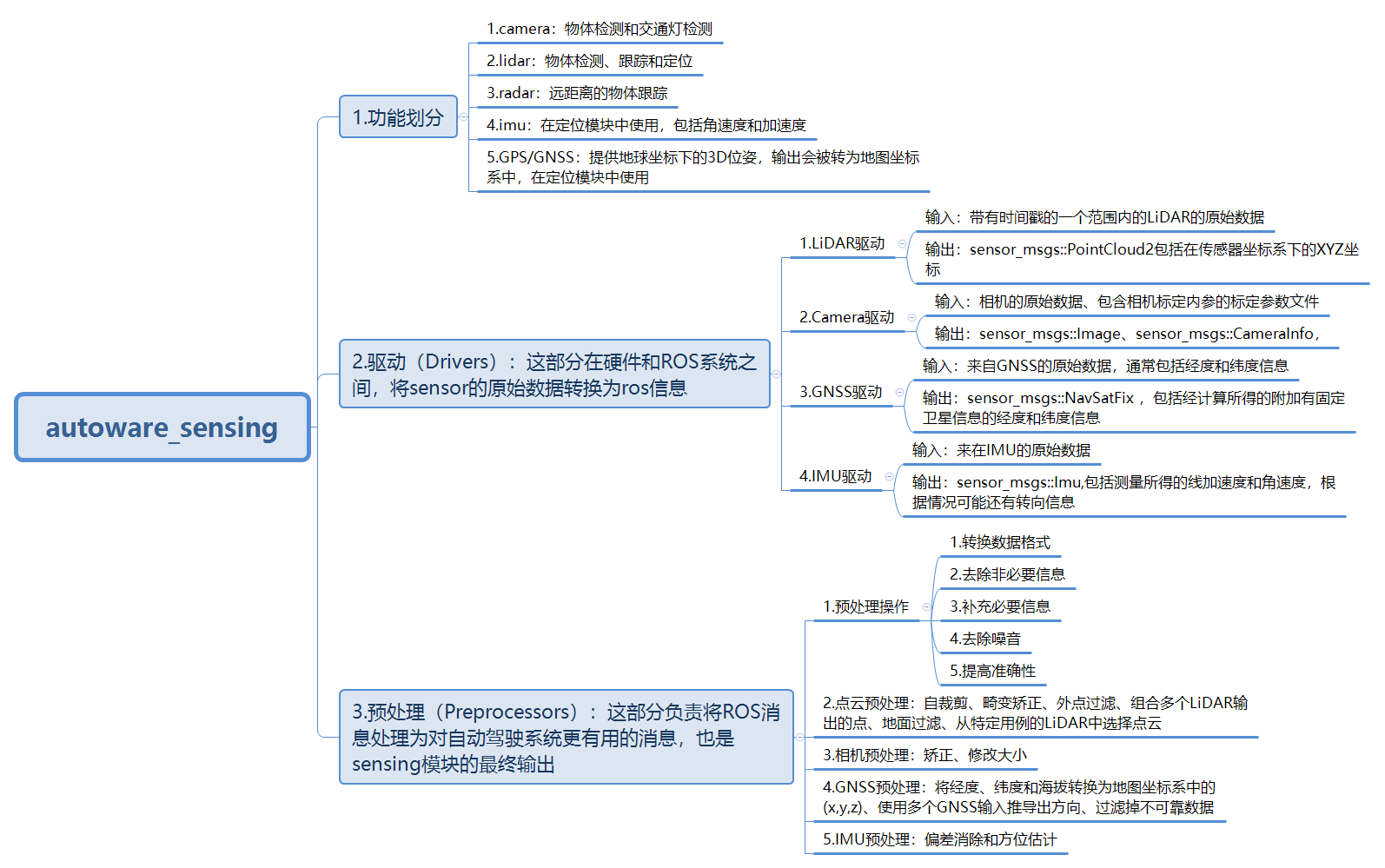 autoware_sensing

1.功能划分

1.camera：物体检测和交通灯检测

2.lidar：物体检测、跟踪和定位

3.radar：远距离的物体跟踪

4.imu：在定位模块中使用，包括角速度和加速度

5.GPS/GNSS：提供地球坐标下的3D位姿，输出会被转为地图坐标系中，在定位模块中使用

2.驱动（Drivers）：这部分在硬件和ROS系统之间，将sensor的原始数据转换为ros信息

1.LiDAR驱动

输入：带有时间戳的一个范围内的LiDAR的原始数据

输出：sensor_msgs::PointCloud2包括在传感器坐标系下的XYZ坐标

2.Camera驱动

输入：相机的原始数据、包含相机标定内参的标定参数文件

输出：sensor_msgs::Image、sensor_msgs::CameraInfo，

3.GNSS驱动

输入：来自GNSS的原始数据，通常包括经度和纬度信息

输出：sensor_msgs::NavSatFix，包括经计算所得的附加有固定卫星信息的经度和纬度信息

4.IMU驱动

输入：来在IMU的原始数据

输出：sensor_msgs::Imu,包括测量所得的线加速度和角速度，根据情况可能还有转向信息

3.预处理（Preprocessors）：这部分负责将ROS消息处理为对自动驾驶系统更有用的消息，也是sensing模块的最终输出

1.预处理操作

1.转换数据格式

2.去除非必要信息

3.补充必要信息

4.去除噪音

5.提高准确性

2.点云预处理：自裁剪、畸变矫正、外点过滤、组合多个LiDAR输出的点、地面过滤、从特定用例的LiDAR中选择点云

3.相机预处理：矫正、修改大小

4.GNSS预处理：将经度、纬度和海拔转换为地图坐标系中的(x,y,z)、使用多个GNSS输入推导出方向、过滤掉不可靠数据

5.IMU预处理：偏差消除和方位估计